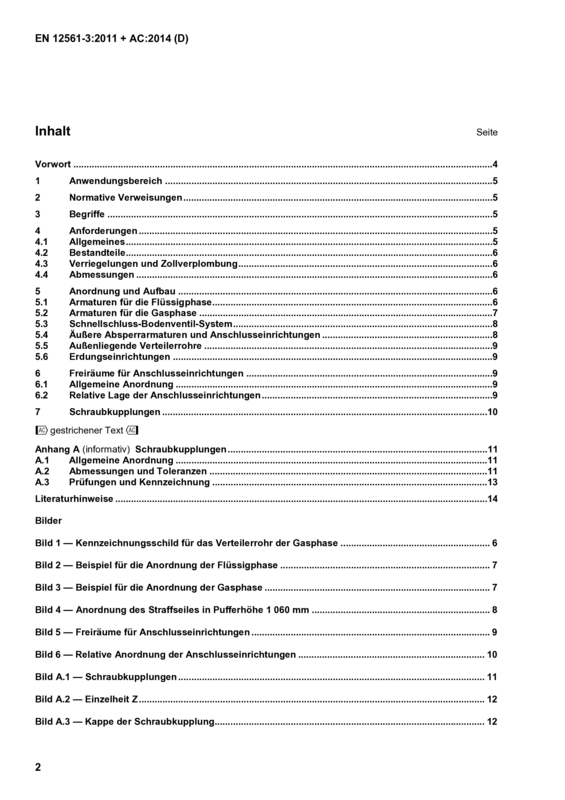 EN 12561-3:2011 + AC:2014 (D)

Inhalt

Seite

Vorwort 4

1 Anwendungsbereich 5

2 Normative Verweisungen 5

3 Begriffe 5

4 Anforderungen 5
4.1 Allgemeines 5
4.2 Bestandteile 6
4.3 Verriegelungen und Zollverplombung 6
4.4 Abmessungen 6

5 Anordnung und Aufbau 6
5.1 Armaturen für die Flüssigphase 6
5.2 Armaturen für die Gasphase 7
5.3 Schnellschluss-Bodenventil-System 8
5.4 Äußere Absperrarmaturen und Anschlusseinrichtungen 8
5.5 Außenliegende Verteilerrohre 9
5.6 Erdungseinrichtungen 9

6 Freiräume für Anschlusseinrichtungen 9
6.1 Allgemeine Anordnung 9
6.2 Relative Lage der Anschlusseinrichtungen 9

7 Schraubkupplungen 10

AC gestrichener Text AC

Anhang A (informativ) Schraubkupplungen 11
A.1 Allgemeine Anordnung 11
A.2 Abmessungen und Toleranzen 11
A.3 Prüfungen und Kennzeichnung 13

Literaturhinweise 14

Bilder

Bild 1 — Kennzeichnungsschild für das Verteilerrohr der Gasphase 6

Bild 2 — Beispiel für die Anordnung der Flüssigphase 7

Bild 3 — Beispiel für die Anordnung der Gasphase 7

Bild 4 — Anordnung des Straffseiles in Pufferhöhe 1 060 mm 8

Bild 5 — Freiräume für Anschlusseinrichtungen 9

Bild 6 — Relative Anordnung der Anschlusseinrichtungen 10

Bild A.1 — Schraubkupplungen 11

Bild A.2 — Einzelheit Z 12

Bild A.3 — Kappe der Schraubkupplung 12

2